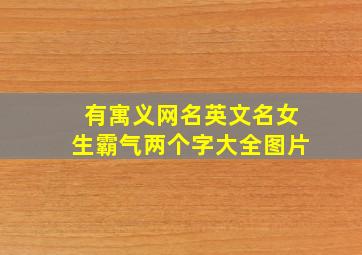 有寓义网名英文名女生霸气两个字大全图片